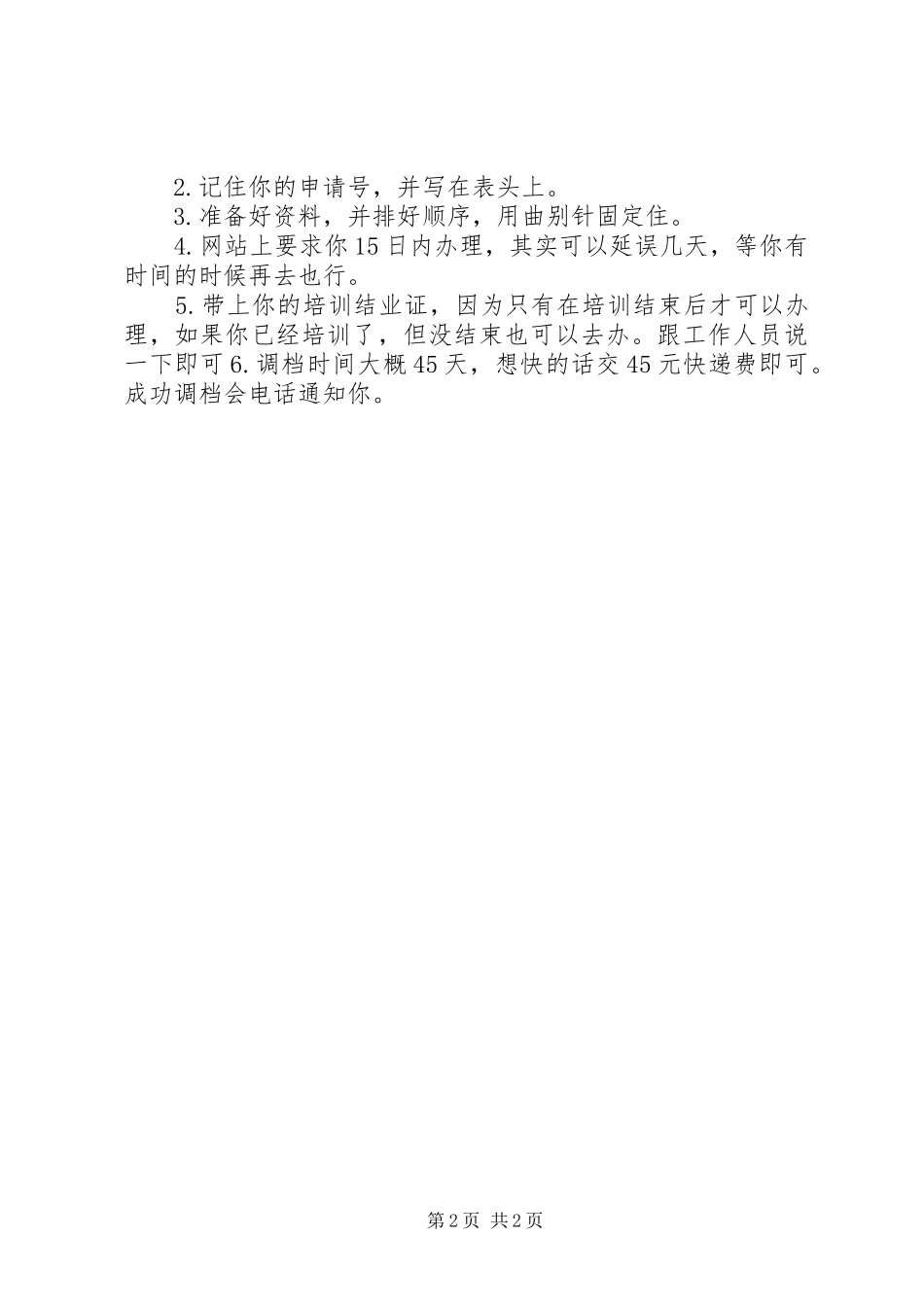 2.记住你的申请号，并写在表头上。

3.准备好资料，并排好顺序，用曲别针固定住。

4.网站上要求你15日内办理，其实可以延误几天，等你有时间的时候再去也行。

5.带上你的培训结业证，因为只有在培训结束后才可以办理，如果你已经培训了，但没结束也可以去办。跟工作人员说一下即可6.调档时间大概45天，想快的话交45元快递费即可。成功调档会电话通知你。

第2页 共2页